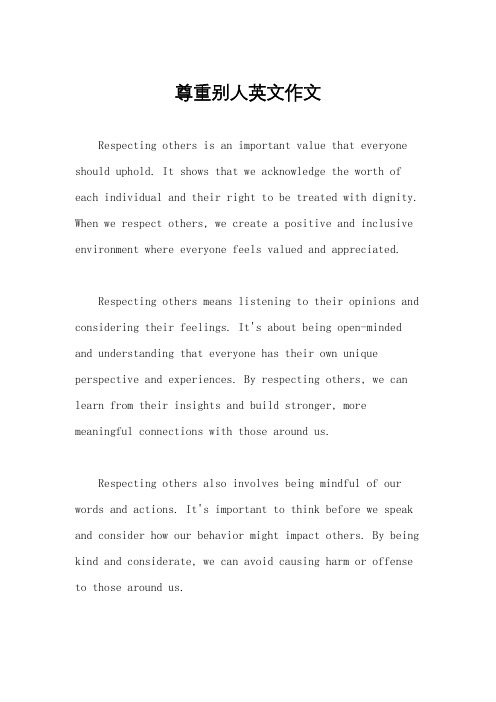 尊重别人英文作文

Respecting others is an important value that everyone should uphold. It shows that we acknowledge the worth of each individual and their right to be treated with dignity. When we respect others, we create a positive and inclusive environment where everyone feels valued and appreciated.

Respecting others means listening to their opinions and considering their feelings. It's about being open-minded and understanding that everyone has their own unique perspective and experiences. By respecting others, we can learn from their insights and build stronger, more meaningful connections with those around us.

Respecting others also involves being mindful of our words and actions. It's important to think before we speak and consider how our behavior might impact others. By being kind and considerate, we can avoid causing harm or offense to those around us.